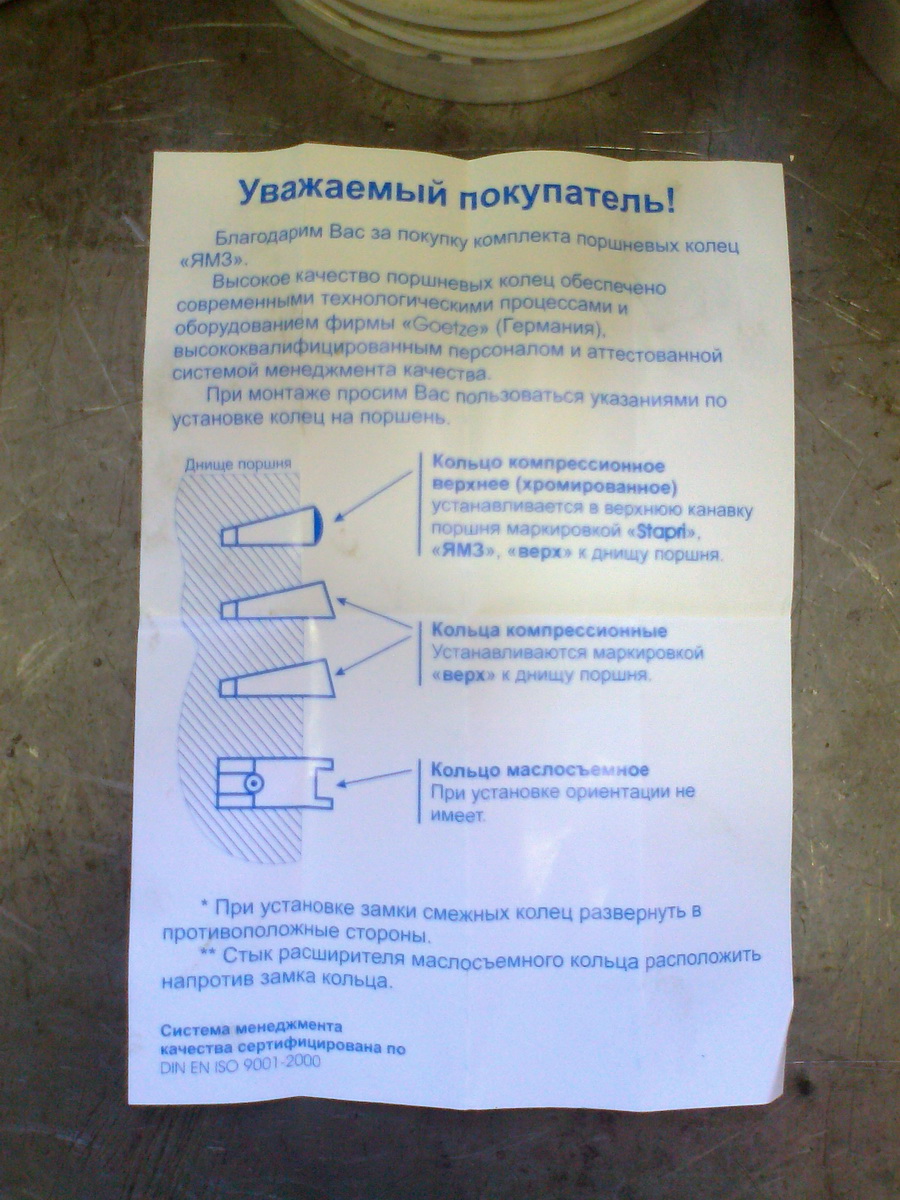 Уважаемый покупатель!

Благодарим Вас за покупку комплекта поршневых колец «ЯМЗ».

Высокое качество поршневых колец обеспечено современными технологическими процессами и оборудованием фирмы «Goetze» (Германия), высококвалифицированным персоналом и аттестованной системой менеджмента качества.

При монтаже просим Вас пользоваться указаниями по установке колец на поршень.

Днище поршня

Кольцо компрессионное верхнее (хромированное)
устанавливается в верхнюю канавку поршня маркировкой «Stapri», «ЯМЗ», «верх» к днищу поршня.

Кольца компрессионные
Устанавливаются маркировкой «верх» к днищу поршня.

Кольцо маслосъемное
При установке ориентации не имеет.

* При установке замки смежных колец развернуть в противоположные стороны.
** Стык расширителя маслосъемного кольца расположить напротив замка кольца.

Система менеджмента
качества сертифицирована по
DIN EN ISO 9001-2000